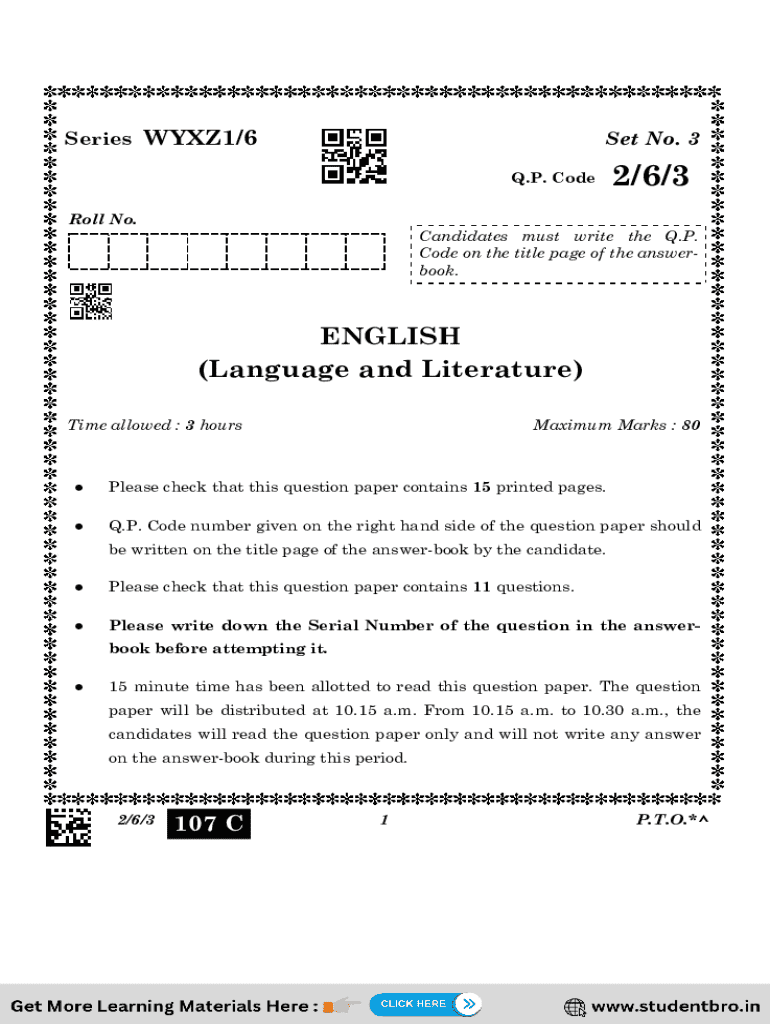 Series WYXZ1/6

Set No. 3

Q.P. Code 2/6/3

Roll No.

Candidates must write the Q.P. Code on the title page of the answer-book.

ENGLISH
(Language and Literature)

Time allowed : 3 hours

Maximum Marks : 80

• Please check that this question paper contains 15 printed pages.

• Q.P. Code number given on the right hand side of the question paper should be written on the title page of the answer-book by the candidate.

• Please check that this question paper contains 11 questions.

• Please write down the Serial Number of the question in the answer-book before attempting it.

• 15 minute time has been allotted to read this question paper. The question paper will be distributed at 10.15 a.m. From 10.15 a.m. to 10.30 a.m., the candidates will read the question paper only and will not write any answer on the answer-book during this period.

2/6/3 107 C 1 P.T.O.*^

Get More Learning Materials Here : CLICK HERE www.studentbro.in